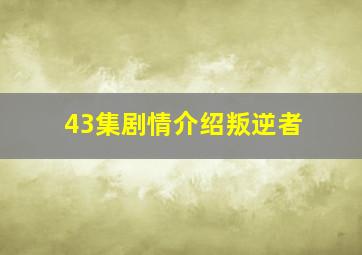 43集剧情介绍叛逆者